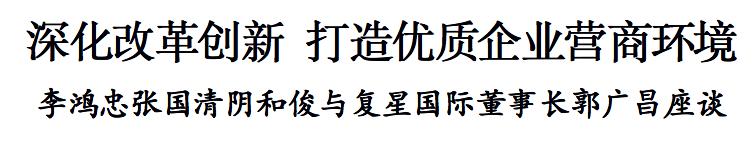 深化改革创新 打造优质企业营商环境

李鸿忠张国清阴和俊与复星国际董事长郭广昌座谈